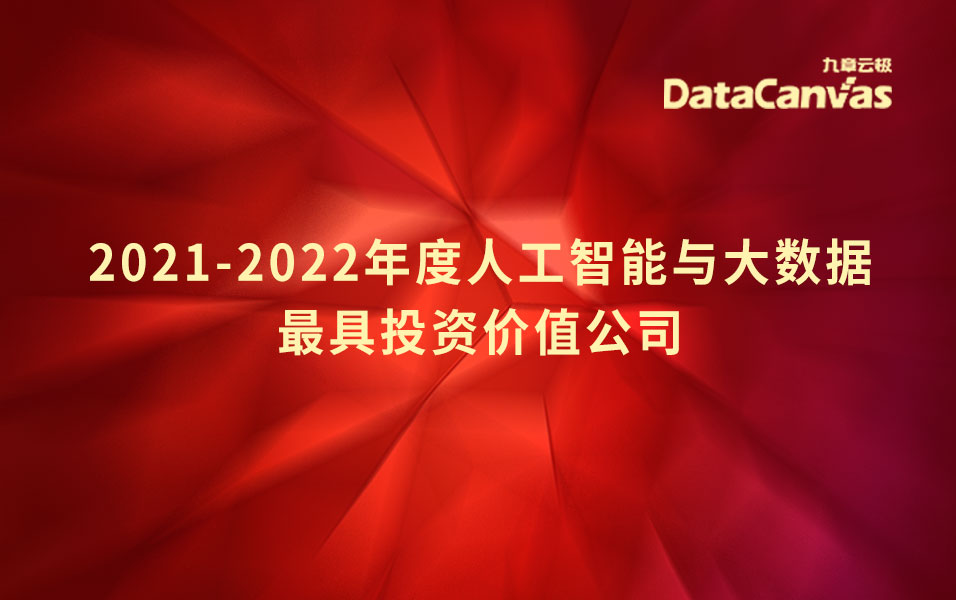 九章云极
DataCanvas

2021-2022年度人工智能与大数据
最具投资价值公司